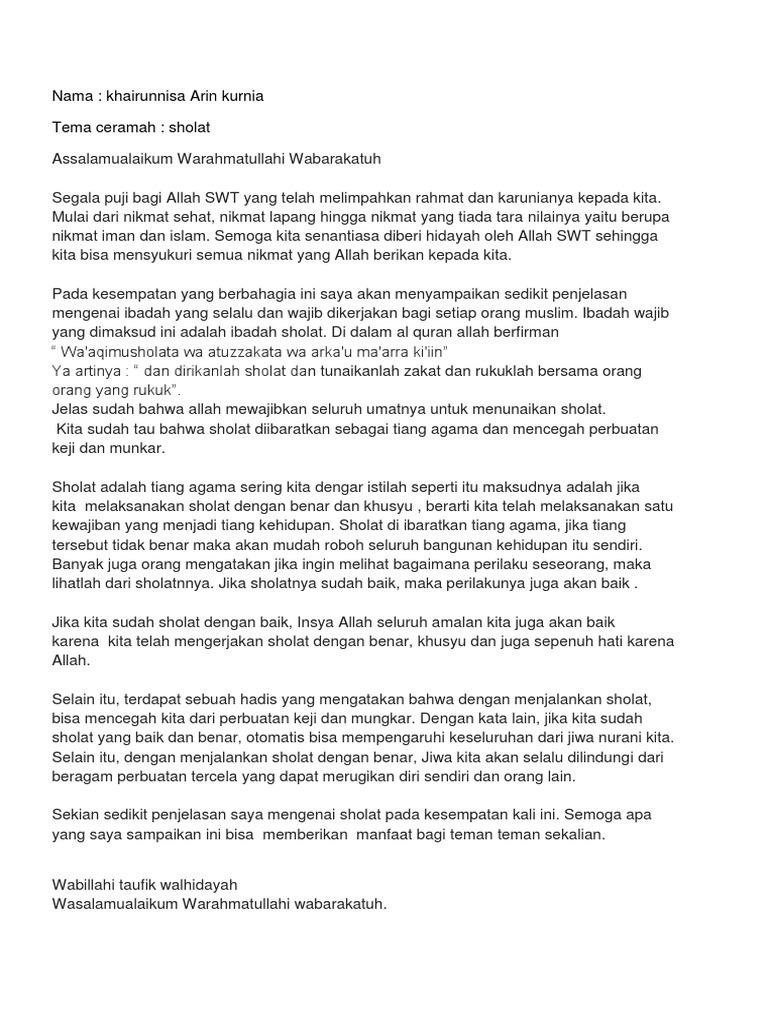 Nama : khairunnisa Arin kurnia

Tema ceramah : sholat

Assalamualaikum Warahmatullahi Wabarakatuh

Segala puji bagi Allah SWT yang telah melimpahkan rahmat dan karunianya kepada kita. Mulai dari nikmat sehat, nikmat lapang hingga nikmat yang tiada tara nilainya yaitu berupa nikmat iman dan islam. Semoga kita senantiasa diberi hidayah oleh Allah SWT sehingga kita bisa mensyukuri semua nikmat yang Allah berikan kepada kita.

Pada kesempatan yang berbahagia ini saya akan menyampaikan sedikit penjelasan mengenai ibadah yang selalu dan wajib dikerjakan bagi setiap orang muslim. Ibadah wajib yang dimaksud ini adalah ibadah sholat. Di dalam al quran allah berfirman
“ Wa'aqimusholata wa atuzzakata wa arka'u ma'arra ki'iin”
Ya artinya : “ dan dirikanlah sholat dan tunaikanlah zakat dan rukuklah bersama orang orang yang rukuk”.
Jelas sudah bahwa allah mewajibkan seluruh umatnya untuk menunaikan sholat.
Kita sudah tau bahwa sholat diibaratkan sebagai tiang agama dan mencegah perbuatan keji dan munkar.

Sholat adalah tiang agama sering kita dengar istilah seperti itu maksudnya adalah jika kita melaksanakan sholat dengan benar dan khusyu , berarti kita telah melaksanakan satu kewajiban yang menjadi tiang kehidupan. Sholat di ibaratkan tiang agama, jika tiang tersebut tidak benar maka akan mudah roboh seluruh bangunan kehidupan itu sendiri. Banyak juga orang mengatakan jika ingin melihat bagaimana perilaku seseorang, maka lihatlah dari sholatnnya. Jika sholatnya sudah baik, maka perilakunya juga akan baik .

Jika kita sudah sholat dengan baik, Insya Allah seluruh amalan kita juga akan baik karena kita telah mengerjakan sholat dengan benar, khusyu dan juga sepenuh hati karena Allah.

Selain itu, terdapat sebuah hadis yang mengatakan bahwa dengan menjalankan sholat, bisa mencegah kita dari perbuatan keji dan mungkar. Dengan kata lain, jika kita sudah sholat yang baik dan benar, otomatis bisa mempengaruhi keseluruhan dari jiwa nurani kita. Selain itu, dengan menjalankan sholat dengan benar, Jiwa kita akan selalu dilindungi dari beragam perbuatan tercela yang dapat merugikan diri sendiri dan orang lain.

Sekian sedikit penjelasan saya mengenai sholat pada kesempatan kali ini. Semoga apa yang saya sampaikan ini bisa memberikan manfaat bagi teman teman sekalian.

Wabillahi taufik walhidayah
Wasalamualaikum Warahmatullahi wabarakatuh.